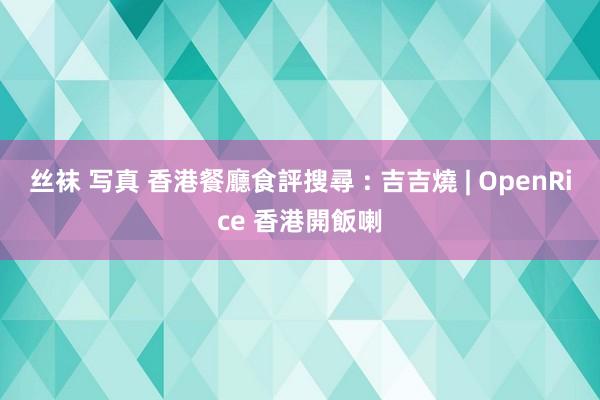 丝袜 写真 香港餐廳食評搜尋 : 吉吉燒 | OpenRice 香港開飯喇